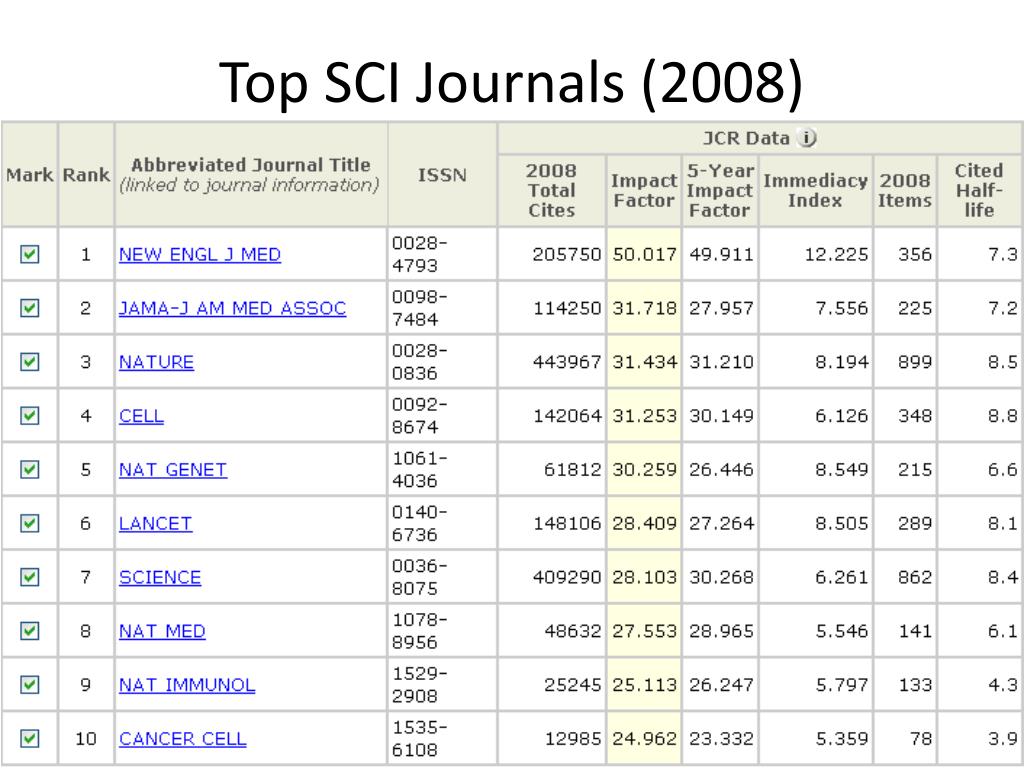 Top SCI Journals (2008)

JCR Data

| Mark | Rank | Abbreviated Journal Title (linked to journal information) | ISSN | 2008 Total Cites | Impact Factor | 5-Year Impact Factor | Immediacy Index | 2008 Items | Cited Half-life |
|---|---|---|---|---|---|---|---|---|---|
| | 1 | NEW ENGL J MED | 0028-4793 | 205750 | 50.017 | 49.911 | 12.225 | 356 | 7.3 |
| | 2 | JAMA-J AM MED ASSOC | 0098-7484 | 114250 | 31.718 | 27.957 | 7.556 | 225 | 7.2 |
| | 3 | NATURE | 0028-0836 | 443967 | 31.434 | 31.210 | 8.194 | 899 | 8.5 |
| | 4 | CELL | 0092-8674 | 142064 | 31.253 | 30.149 | 6.126 | 348 | 8.8 |
| | 5 | NAT GENET | 1061-4036 | 61812 | 30.259 | 26.446 | 8.549 | 215 | 6.6 |
| | 6 | LANCET | 0140-6736 | 148106 | 28.409 | 27.264 | 8.505 | 289 | 8.1 |
| | 7 | SCIENCE | 0036-8075 | 409290 | 28.103 | 30.268 | 6.261 | 862 | 8.4 |
| | 8 | NAT MED | 1078-8956 | 48632 | 27.553 | 28.965 | 5.546 | 141 | 6.1 |
| | 9 | NAT IMMUNOL | 1529-2908 | 25245 | 25.113 | 26.247 | 5.797 | 133 | 4.3 |
| | 10 | CANCER CELL | 1535-6108 | 12985 | 24.962 | 23.332 | 5.359 | 78 | 3.9 |